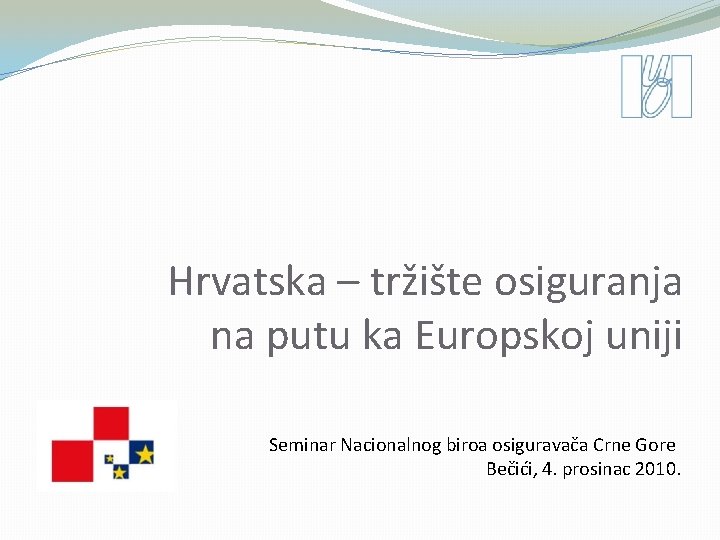 Hrvatska – tržište osiguranja na putu ka Europskoj uniji

Seminar Nacionalnog biroa osiguravača Crne Gore
Bečići, 4. prosinac 2010.